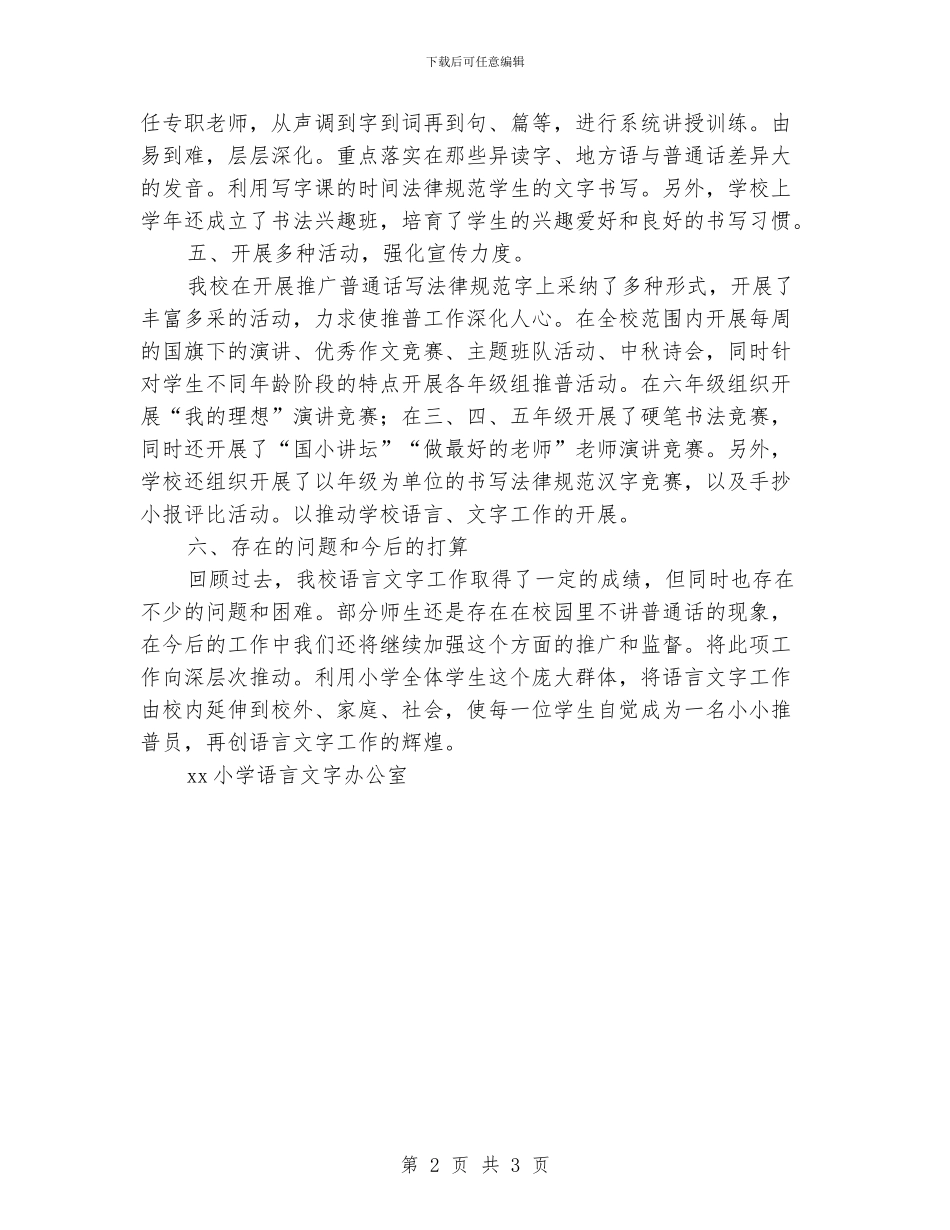 下载后可任意编辑

任专职老师，从声调到字到词再到句、篇等，进行系统讲授训练。由易到难，层层深化。重点落实在那些异读字、地方语与普通话差异大的发音。利用写字课的时间法律规范学生的文字书写。另外，学校上学年还成立了书法兴趣班，培育了学生的兴趣爱好和良好的书写习惯。

五、开展多种活动，强化宣传力度。

我校在开展推广普通话写法律规范字上采纳了多种形式，开展了丰富多采的活动，力求使推普工作深化人心。在全校范围内开展每周的国旗下的演讲、优秀作文竞赛、主题班队活动、中秋诗会，同时针对学生不同年龄阶段的特点开展各年级组推普活动。在六年级组织开展“我的理想”演讲竞赛；在三、四、五年级开展了硬笔书法竞赛，同时还开展了“国小讲坛”“做最好的老师”老师演讲竞赛。另外，学校还组织开展了以年级为单位的书写法律规范汉字竞赛，以及手抄小报评比活动。以推动学校语言、文字工作的开展。

六、存在的问题和今后的打算

回顾过去，我校语言文字工作取得了一定的成绩，但同时也存在不少的问题和困难。部分师生还是存在在校园里不讲普通话的现象，在今后的工作中我们还将继续加强这个方面的推广和监督。将此项工作向深层次推动。利用小学全体学生这个庞大群体，将语言文字工作由校内延伸到校外、家庭、社会，使每一位学生自觉成为一名小小推普员，再创语言文字工作的辉煌。

xx小学语言文字办公室

第 2 页 共 3 页